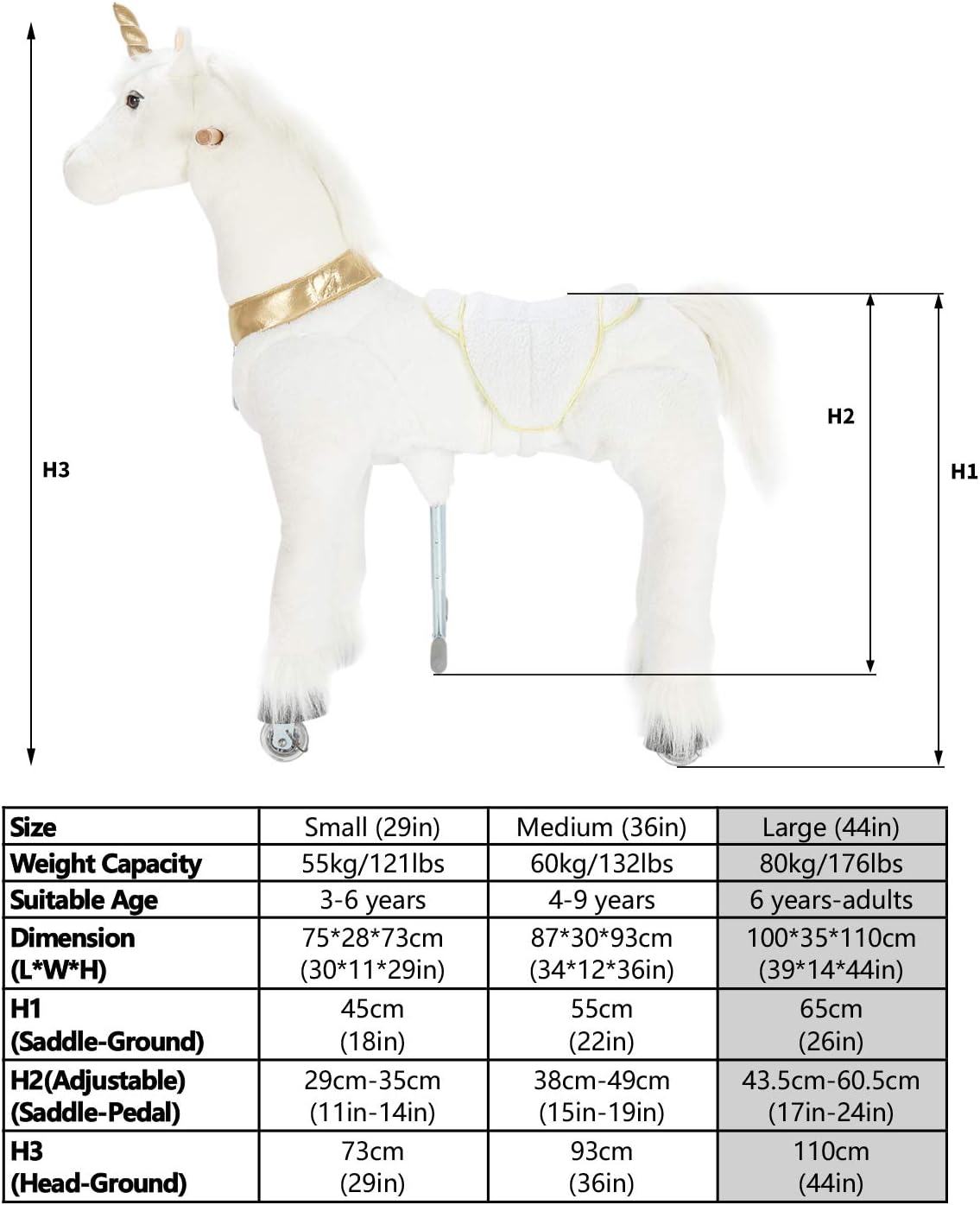 H3

H2

H1

| Size | Small (29in) | Medium (36in) | Large (44in) |
|---|---|---|---|
| Weight Capacity | 55kg/121lbs | 60kg/132lbs | 80kg/176lbs |
| Suitable Age | 3-6 years | 4-9 years | 6 years-adults |
| Dimension (L\*W\*H) | 75\*28\*73cm (30\*11\*29in) | 87\*30\*93cm (34\*12\*36in) | 100\*35\*110cm (39\*14\*44in) |
| H1 (Saddle-Ground) | 45cm (18in) | 55cm (22in) | 65cm (26in) |
| H2(Adjustable) (Saddle-Pedal) | 29cm-35cm (11in-14in) | 38cm-49cm (15in-19in) | 43.5cm-60.5cm (17in-24in) |
| H3 (Head-Ground) | 73cm (29in) | 93cm (36in) | 110cm (44in) |